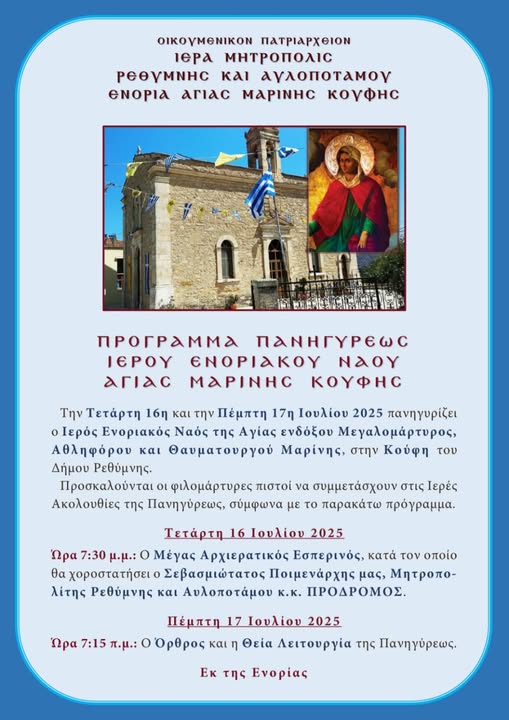 ΟΙΚΟΥΜΕΝΙΚΟΝ ΠΑΤΡΙΑΡΧΕΙΟΝ
ΙΕΡΑ ΜΗΤΡΟΠΟΛΙΣ
ΡΕΘΥΜΝΗΣ ΚΑΙ ΑΥΛΟΠΟΤΑΜΟΥ
ΕΝΟΡΙΑ ΑΓΙΑΣ ΜΑΡΙΝΗΣ ΚΟΥΦΗΣ

ΠΡΟΓΡΑΜΜΑ ΠΑΝΗΓΥΡΕΩΣ
ΙΕΡΟΥ ΕΝΟΡΙΑΚΟΥ ΝΑΟΥ
ΑΓΙΑΣ ΜΑΡΙΝΗΣ ΚΟΥΦΗΣ

Την Τετάρτη 16η και την Πέμπτη 17η Ιουλίου 2025 πανηγυρίζει ο Ιερός Ενοριακός Ναός της Αγίας ενδόξου Μεγαλομάρτυρος, Αθληφόρου και Θαυματουργού Μαρίνης, στην Κούφη του Δήμου Ρεθύμνης.

Προσκαλούνται οι φιλομάρτυρες πιστοί να συμμετάσχουν στις Ιερές Ακολουθίες της Πανηγύρεως, σύμφωνα με το παρακάτω πρόγραμμα.

Τετάρτη 16 Ιουλίου 2025

Ώρα 7:30 μ.μ.: Ο Μέγας Αρχιερατικός Εσπερινός, κατά τον οποίο θα χοροστατήσει ο Σεβασμιώτατος Ποιμενάρχης μας, Μητροπολίτης Ρεθύμνης και Αυλοποτάμου κ.κ. ΠΡΟΔΡΟΜΟΣ.

Πέμπτη 17 Ιουλίου 2025

Ώρα 7:15 π.μ.: Ο Όρθρος και η Θεία Λειτουργία της Πανηγύρεως.

Εκ της Ενορίας